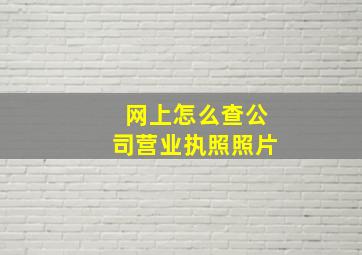 网上怎么查公司营业执照照片